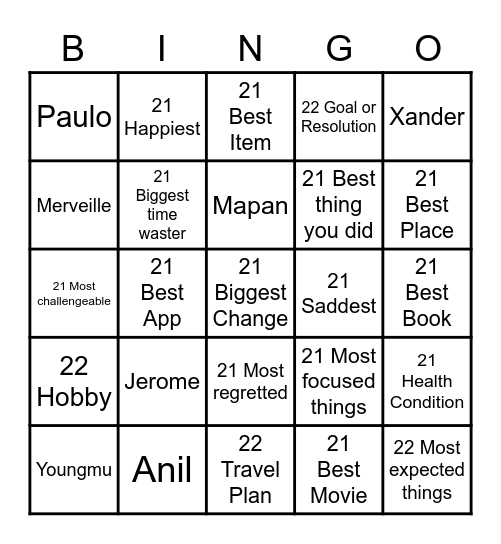 | B | I | N | G | O |
|---|---|---|---|---|
| Paulo | 21 Happiest | 21 Best Item | 22 Goal or Resolution | Xander |
| Merveille | 21 Biggest time waster | Mapan | 21 Best thing you did | 21 Best Place |
| 21 Most challengeable | 21 Best App | 21 Biggest Change | 21 Saddest | 21 Best Book |
| 22 Hobby | Jerome | 21 Most regretted | 21 Most focused things | 21 Health Condition |
| Youngmu | Anil | 22 Travel Plan | 21 Best Movie | 22 Most expected things |